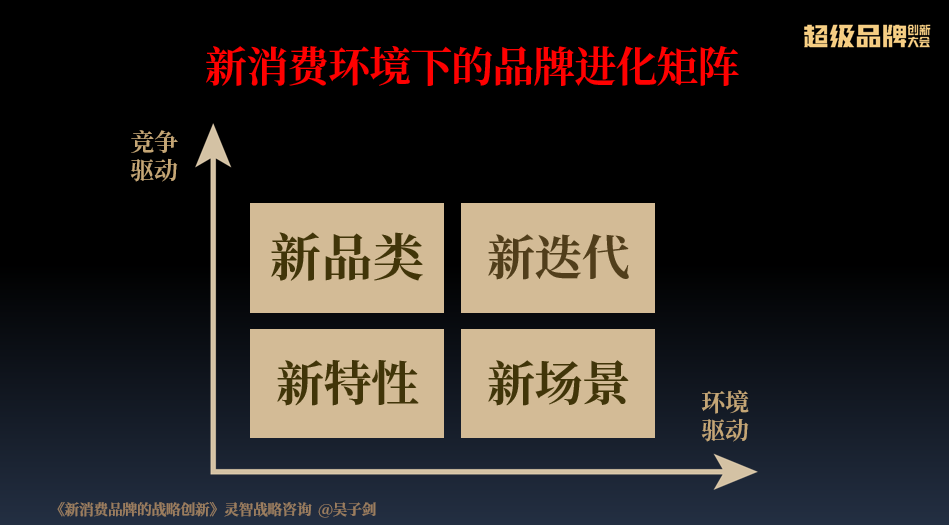 超级品牌创新大会

新消费环境下的品牌进化矩阵

竞争驱动

新品类

新迭代

新特性

新场景

环境驱动

《新消费品牌的战略创新》灵智战略咨询 @吴子剑